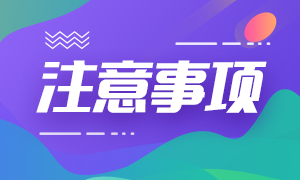 注意事项